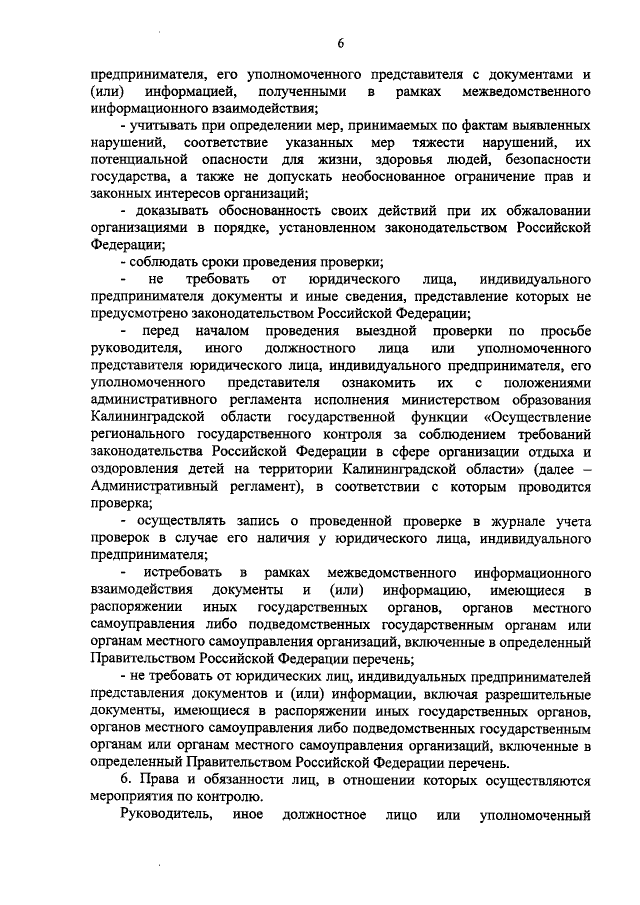 6

предпринимателя, его уполномоченного представителя с документами и (или) информацией, полученными в рамках межведомственного информационного взаимодействия;

- учитывать при определении мер, принимаемых по фактам выявленных нарушений, соответствие указанных мер тяжести нарушений, их потенциальной опасности для жизни, здоровья людей, безопасности государства, а также не допускать необоснованное ограничение прав и законных интересов организаций;

- доказывать обоснованность своих действий при их обжаловании организациями в порядке, установленном законодательством Российской Федерации;

- соблюдать сроки проведения проверки;

- не требовать от юридического лица, индивидуального предпринимателя документы и иные сведения, представление которых не предусмотрено законодательством Российской Федерации;

- перед началом проведения выездной проверки по просьбе руководителя, иного должностного лица или уполномоченного представителя юридического лица, индивидуального предпринимателя, его уполномоченного представителя ознакомить их с положениями административного регламента исполнения министерством образования Калининградской области государственной функции «Осуществление регионального государственного контроля за соблюдением требований законодательства Российской Федерации в сфере организации отдыха и оздоровления детей на территории Калининградской области» (далее – Административный регламент), в соответствии с которым проводится проверка;

- осуществлять запись о проведенной проверке в журнале учета проверок в случае его наличия у юридического лица, индивидуального предпринимателя;

- истребовать в рамках межведомственного информационного взаимодействия документы и (или) информацию, имеющиеся в распоряжении иных государственных органов, органов местного самоуправления либо подведомственных государственным органам или органам местного самоуправления организаций, включенные в определенный Правительством Российской Федерации перечень;

- не требовать от юридических лиц, индивидуальных предпринимателей представления документов и (или) информации, включая разрешительные документы, имеющиеся в распоряжении иных государственных органов, органов местного самоуправления либо подведомственных государственным органам или органам местного самоуправления организаций, включенные в определенный Правительством Российской Федерации перечень.

6. Права и обязанности лиц, в отношении которых осуществляются мероприятия по контролю.

Руководитель, иное должностное лицо или уполномоченный